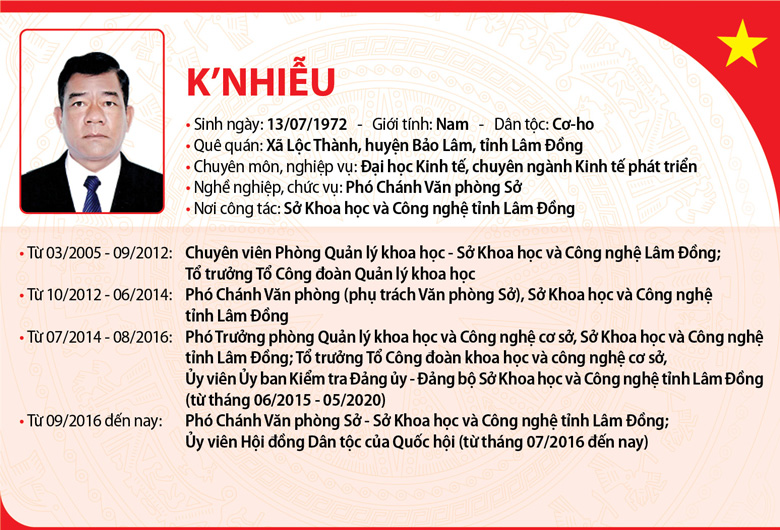 K'NHIỄU

• Sinh ngày: 13/07/1972 - Giới tính: Nam - Dân tộc: Cơ-ho
• Quê quán: Xã Lộc Thành, huyện Bảo Lâm, tỉnh Lâm Đồng
• Chuyên môn, nghiệp vụ: Đại học Kinh tế, chuyên ngành Kinh tế phát triển
• Nghề nghiệp, chức vụ: Phó Chánh Văn phòng Sở
• Nơi công tác: Sở Khoa học và Công nghệ tỉnh Lâm Đồng

• Từ 03/2005 - 09/2012: Chuyên viên Phòng Quản lý khoa học - Sở Khoa học và Công nghệ Lâm Đồng; Tổ trưởng Tổ Công đoàn Quản lý khoa học
• Từ 10/2012 - 06/2014: Phó Chánh Văn phòng (phụ trách Văn phòng Sở), Sở Khoa học và Công nghệ tỉnh Lâm Đồng
• Từ 07/2014 - 08/2016: Phó Trưởng phòng Quản lý khoa học và Công nghệ cơ sở, Sở Khoa học và Công nghệ tỉnh Lâm Đồng; Tổ trưởng Tổ Công đoàn khoa học và công nghệ cơ sở, Ủy viên Ủy ban Kiểm tra Đảng ủy - Đảng bộ Sở Khoa học và Công nghệ tỉnh Lâm Đồng (từ tháng 06/2015 - 05/2020)
• Từ 09/2016 đến nay: Phó Chánh Văn phòng Sở - Sở Khoa học và Công nghệ tỉnh Lâm Đồng; Ủy viên Hội đồng Dân tộc của Quốc hội (từ tháng 07/2016 đến nay)